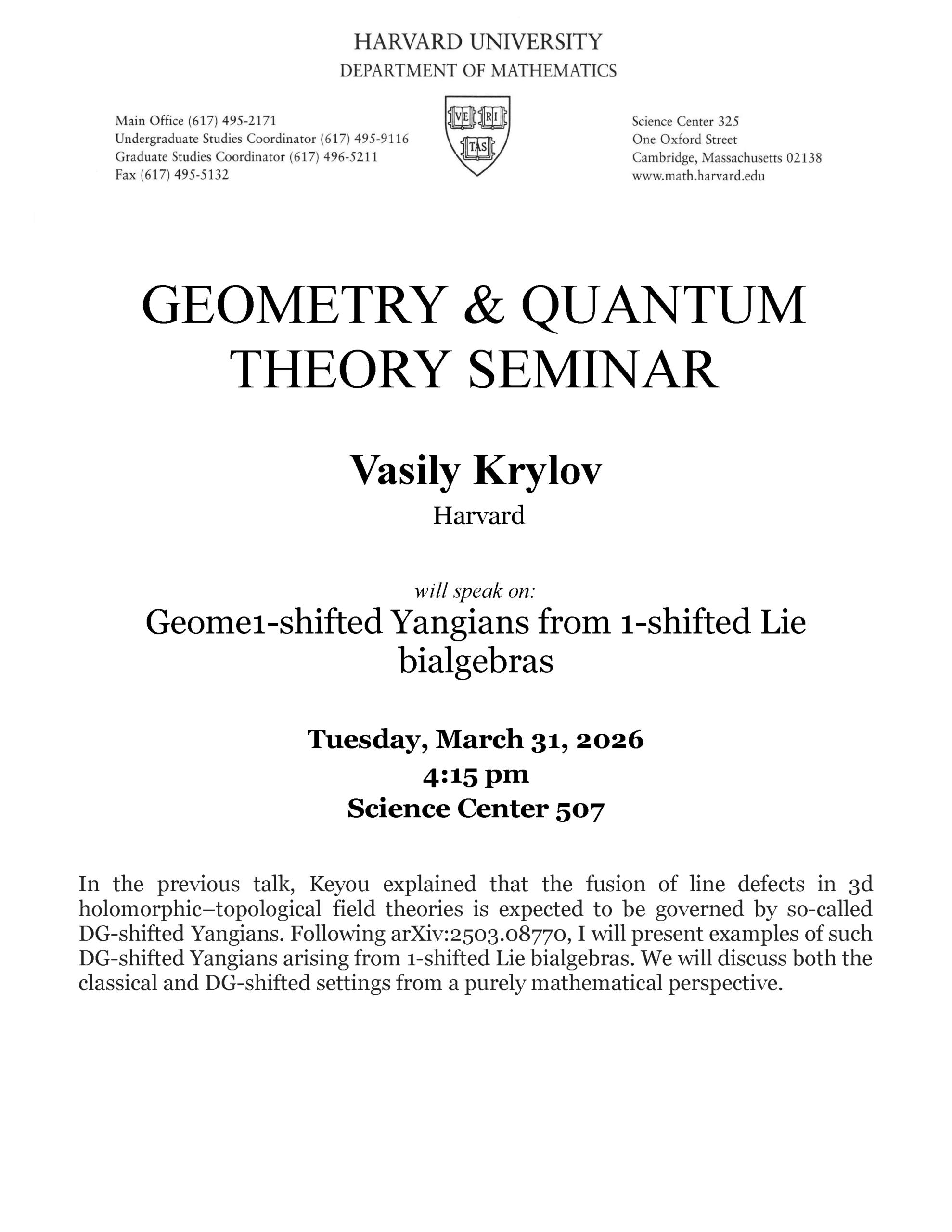 HARVARD UNIVERSITY
DEPARTMENT OF MATHEMATICS

Main Office (617) 495-2171
Undergraduate Studies Coordinator (617) 495-9116
Graduate Studies Coordinator (617) 496-5211
Fax (617) 495-5132

VE RI TAS

Science Center 325
One Oxford Street
Cambridge, Massachusetts 02138
www.math.harvard.edu

GEOMETRY & QUANTUM THEORY SEMINAR

Vasily Krylov
Harvard

will speak on:
Geome1-shifted Yangians from 1-shifted Lie bialgebras

Tuesday, March 31, 2026
4:15 pm
Science Center 507

In the previous talk, Keyou explained that the fusion of line defects in 3d holomorphic–topological field theories is expected to be governed by so-called DG-shifted Yangians. Following arXiv:2503.08770, I will present examples of such DG-shifted Yangians arising from 1-shifted Lie bialgebras. We will discuss both the classical and DG-shifted settings from a purely mathematical perspective.